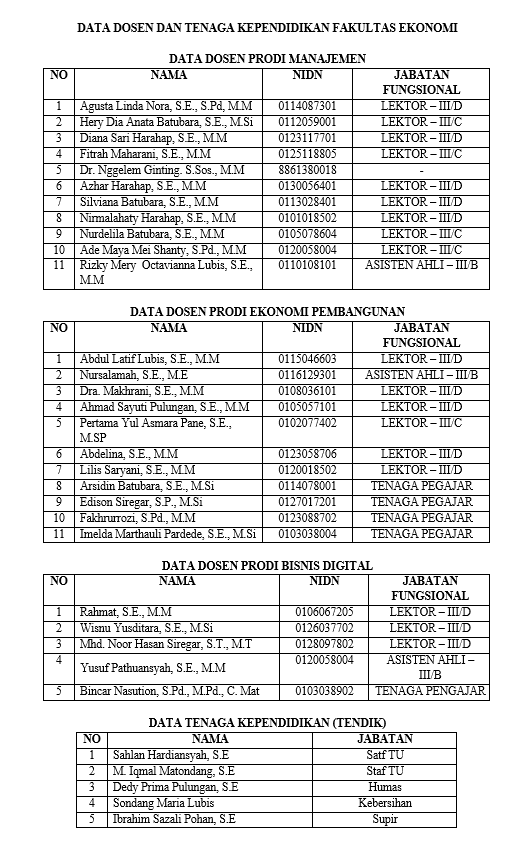 DATA DOSEN DAN TENAGA KEPENDIDIKAN FAKULTAS EKONOMI

DATA DOSEN PRODI MANAJEMEN

| NO | NAMA | NIDN | JABATAN FUNGSIONAL |
|---|---|---|---|
| 1 | Agusta Linda Nora, S.E., S.Pd, M.M | 0114087301 | LEKTOR – III/D |
| 2 | Hery Dia Anata Batubara, S.E., M.Si | 0112059001 | LEKTOR – III/C |
| 3 | Diana Sari Harahap, S.E., M.M | 0123117701 | LEKTOR – III/D |
| 4 | Fitrah Maharani, S.E., M.M | 0125118805 | LEKTOR – III/C |
| 5 | Dr. Nggelem Ginting. S.Sos., M.M | 8861380018 | - |
| 6 | Azhar Harahap, S.E., M.M | 0130056401 | LEKTOR – III/D |
| 7 | Silviana Batubara, S.E., M.M | 0113028401 | LEKTOR – III/D |
| 8 | Nirmalahaty Harahap, S.E., M.M | 0101018502 | LEKTOR – III/D |
| 9 | Nurdelila Batubara, S.E., M.M | 0105078604 | LEKTOR – III/C |
| 10 | Ade Maya Mei Shanty, S.Pd., M.M | 0120058004 | LEKTOR – III/C |
| 11 | Rizky Mery Octavianna Lubis, S.E., M.M | 0110108101 | ASISTEN AHLI – III/B |

DATA DOSEN PRODI EKONOMI PEMBANGUNAN

| NO | NAMA | NIDN | JABATAN FUNGSIONAL |
|---|---|---|---|
| 1 | Abdul Latif Lubis, S.E., M.M | 0115046603 | LEKTOR – III/D |
| 2 | Nursalamah, S.E., M.E | 0116129301 | ASISTEN AHLI – III/B |
| 3 | Dra. Makhrani, S.E., M.M | 0108036101 | LEKTOR – III/D |
| 4 | Ahmad Sayuti Pulungan, S.E., M.M | 0105057101 | LEKTOR – III/D |
| 5 | Pertama Yul Asmara Pane, S.E., M.SP | 0102077402 | LEKTOR – III/C |
| 6 | Abdelina, S.E., M.M | 0123058706 | LEKTOR – III/D |
| 7 | Lilis Saryani, S.E., M.M | 0120018502 | LEKTOR – III/D |
| 8 | Arsidin Batubara, S.E., M.Si | 0114078001 | TENAGA PEGAJAR |
| 9 | Edison Siregar, S.P., M.Si | 0127017201 | TENAGA PEGAJAR |
| 10 | Fakhrurrozi, S.Pd., M.M | 0123088702 | TENAGA PEGAJAR |
| 11 | Imelda Marthauli Pardede, S.E., M.Si | 0103038004 | TENAGA PEGAJAR |

DATA DOSEN PRODI BISNIS DIGITAL

| NO | NAMA | NIDN | JABATAN FUNGSIONAL |
|---|---|---|---|
| 1 | Rahmat, S.E., M.M | 0106067205 | LEKTOR – III/D |
| 2 | Wisnu Yusditara, S.E., M.Si | 0126037702 | LEKTOR – III/D |
| 3 | Mhd. Noor Hasan Siregar, S.T., M.T | 0128097802 | LEKTOR – III/D |
| 4 | Yusuf Pathuansyah, S.E., M.M | 0120058004 | ASISTEN AHLI – III/B |
| 5 | Bincar Nasution, S.Pd., M.Pd., C. Mat | 0103038902 | TENAGA PENGAJAR |

DATA TENAGA KEPENDIDIKAN (TENDIK)

| NO | NAMA | JABATAN |
|---|---|---|
| 1 | Sahlan Hardiansyah, S.E | Satf TU |
| 2 | M. Iqmal Matondang, S.E | Staf TU |
| 3 | Dedy Prima Pulungan, S.E | Humas |
| 4 | Sondang Maria Lubis | Kebersihan |
| 5 | Ibrahim Sazali Pohan, S.E | Supir |